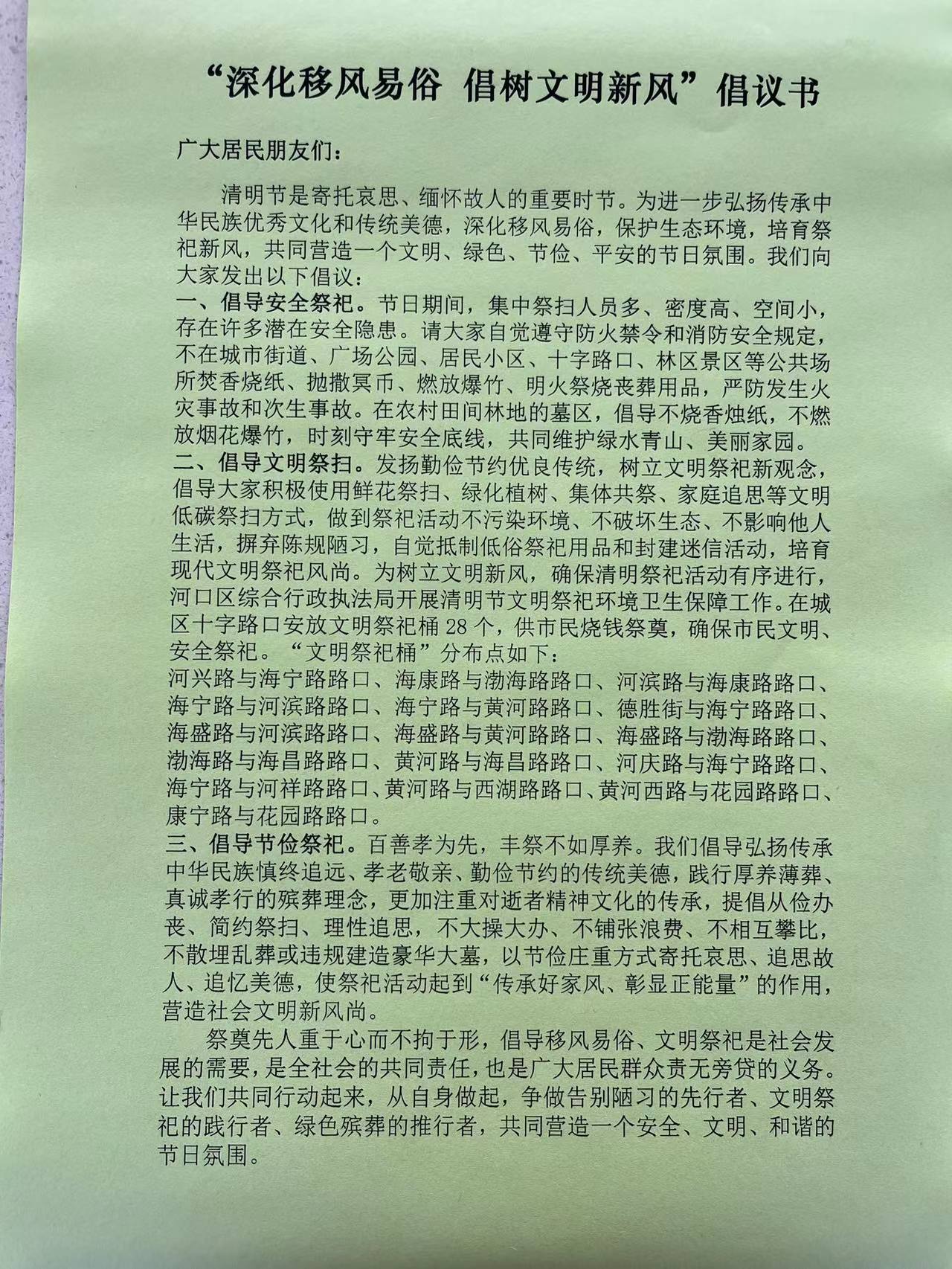 “深化移风易俗 倡树文明新风”倡议书

广大居民朋友们：

清明节是寄托哀思、缅怀故人的重要时节。为进一步弘扬传承中华民族优秀文化和传统美德，深化移风易俗，保护生态环境，培育祭祀新风，共同营造一个文明、绿色、节俭、平安的节日氛围。我们向大家发出以下倡议：

一、倡导安全祭祀。节日期间，集中祭扫人员多、密度高、空间小，存在许多潜在安全隐患。请大家自觉遵守防火禁令和消防安全规定，不在城市街道、广场公园、居民小区、十字路口、林区景区等公共场所焚香烧纸、抛撒冥币、燃放爆竹、明火祭烧丧葬用品，严防发生火灾事故和次生事故。在农村田间林地的墓区，倡导不烧香烛纸，不燃放烟花爆竹，时刻守牢安全底线，共同维护绿水青山、美丽家园。

二、倡导文明祭扫。发扬勤俭节约优良传统，树立文明祭祀新观念，倡导大家积极使用鲜花祭扫、绿化植树、集体共祭、家庭追思等文明低碳祭扫方式，做到祭祀活动不污染环境、不破坏生态、不影响他人生活，摒弃陈规陋习，自觉抵制低俗祭祀用品和封建迷信活动，培育现代文明祭祀风尚。为树立文明新风，确保清明祭祀活动有序进行，河口区综合行政执法局开展清明节文明祭祀环境卫生保障工作。在城区十字路口安放文明祭祀桶 28 个，供市民烧钱祭奠，确保市民文明、安全祭祀。“文明祭祀桶”分布点如下：

河兴路与海宁路路口、海康路与渤海路路口、河滨路与海康路路口、海宁路与河滨路路口、海宁路与黄河路路口、德胜街与海宁路路口、海盛路与河滨路路口、海盛路与黄河路路口、海盛路与渤海路路口、渤海路与海昌路路口、黄河路与海昌路路口、河庆路与海宁路路口、海宁路与河祥路路口、黄河路与西湖路路口、黄河西路与花园路路口、康宁路与花园路路口。

三、倡导节俭祭祀。百善孝为先，丰祭不如厚养。我们倡导弘扬传承中华民族慎终追远、孝老敬亲、勤俭节约的传统美德，践行厚养薄葬、真诚孝行的殡葬理念，更加注重对逝者精神文化的传承，提倡从俭办丧、简约祭扫、理性追思，不大操大办、不铺张浪费、不相互攀比，不散埋乱葬或违规建造豪华大墓，以节俭庄重方式寄托哀思、追思故人、追忆美德，使祭祀活动起到“传承好家风、彰显正能量”的作用，营造社会文明新风尚。

祭奠先人重于心而不拘于形，倡导移风易俗、文明祭祀是社会发展的需要，是全社会的共同责任，也是广大居民群众责无旁贷的义务。让我们共同行动起来，从自身做起，争做告别陋习的先行者、文明祭祀的践行者、绿色殡葬的推行者，共同营造一个安全、文明、和谐的节日氛围。